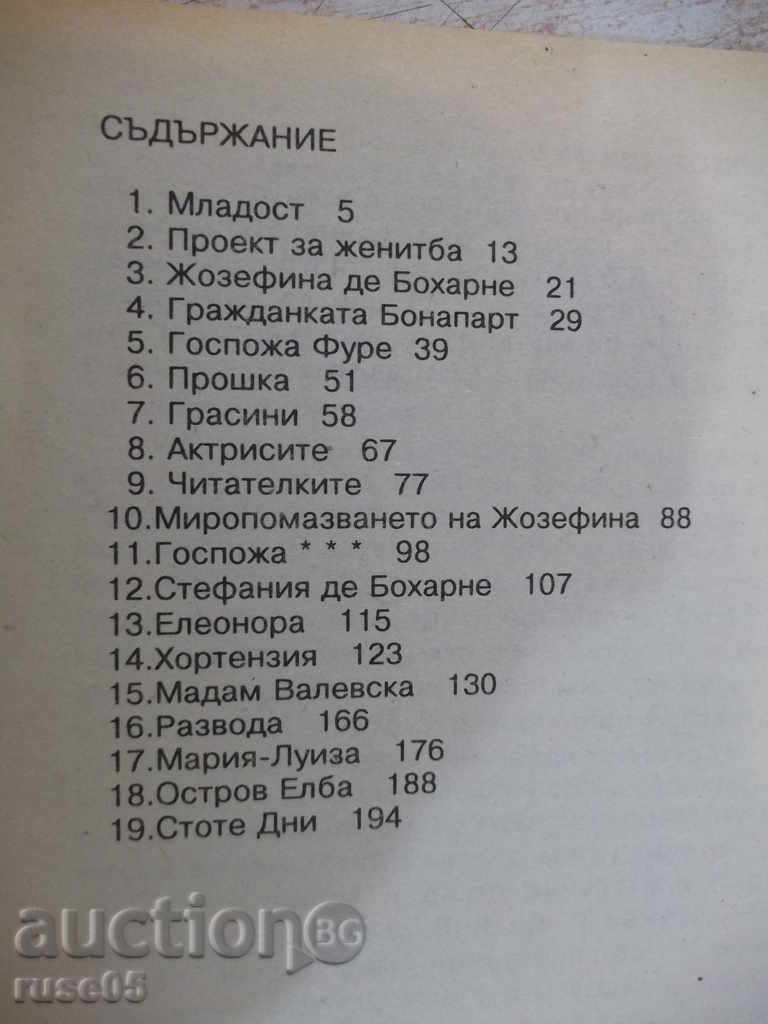 СЪДЪРЖАНИЕ

1. Младост 5
2. Проект за женитба 13
3. Жозефина де Бохарне 21
4. Гражданката Бонапарт 29
5. Госпожа Фуре 39
6. Прошка 51
7. Грасини 58
8. Актрисите 67
9. Читателките 77
10.Миропомазването на Жозефина 88
11.Госпожа * * * 98
12.Стефания де Бохарне 107
13.Елеонора 115
14.Хортензия 123
15.Мадам Валевска 130
16.Развода 166
17.Мария-Луиза 176
18.Остров Елба 188
19.Стоте Дни 194

auction BG
ruse05